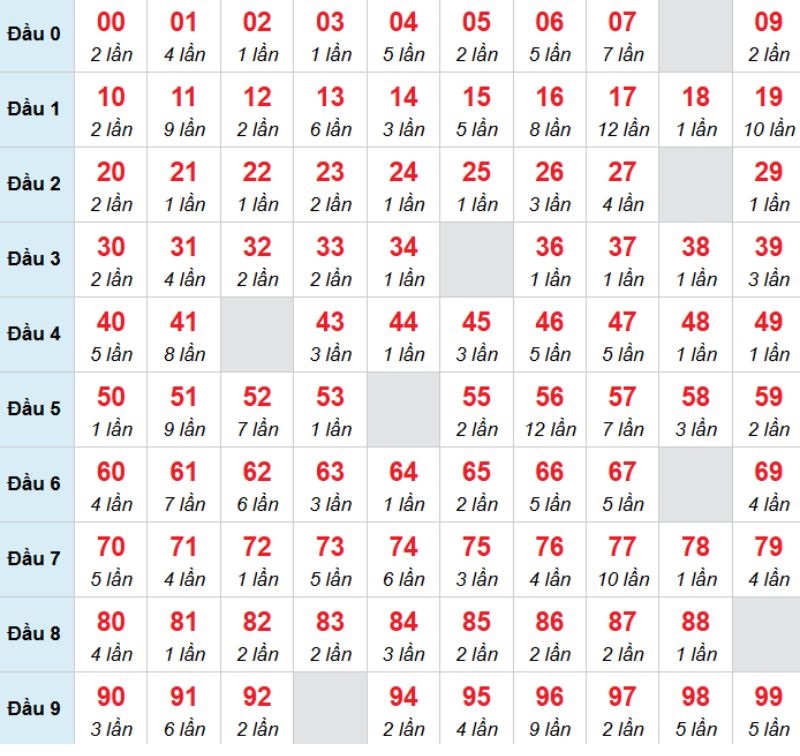 | Đầu 0 | 00 2 lần | 01 4 lần | 02 1 lần | 03 1 lần | 04 5 lần | 05 2 lần | 06 5 lần | 07 7 lần | | 09 2 lần |
|---|---|---|---|---|---|---|---|---|---|---|
| Đầu 1 | 10 2 lần | 11 9 lần | 12 2 lần | 13 6 lần | 14 3 lần | 15 5 lần | 16 8 lần | 17 12 lần | 18 1 lần | 19 10 lần |
| Đầu 2 | 20 2 lần | 21 1 lần | 22 1 lần | 23 2 lần | 24 1 lần | 25 1 lần | 26 3 lần | 27 4 lần | | 29 1 lần |
| Đầu 3 | 30 2 lần | 31 4 lần | 32 2 lần | 33 2 lần | 34 1 lần | | 36 1 lần | 37 1 lần | 38 1 lần | 39 3 lần |
| Đầu 4 | 40 5 lần | 41 8 lần | | 43 3 lần | 44 1 lần | 45 3 lần | 46 5 lần | 47 5 lần | 48 1 lần | 49 1 lần |
| Đầu 5 | 50 1 lần | 51 9 lần | 52 7 lần | 53 1 lần | | 55 2 lần | 56 12 lần | 57 7 lần | 58 3 lần | 59 2 lần |
| Đầu 6 | 60 4 lần | 61 7 lần | 62 6 lần | 63 3 lần | 64 1 lần | 65 2 lần | 66 5 lần | 67 5 lần | | 69 4 lần |
| Đầu 7 | 70 5 lần | 71 4 lần | 72 1 lần | 73 5 lần | 74 6 lần | 75 3 lần | 76 4 lần | 77 10 lần | 78 1 lần | 79 4 lần |
| Đầu 8 | 80 4 lần | 81 1 lần | 82 2 lần | 83 2 lần | 84 3 lần | 85 2 lần | 86 2 lần | 87 2 lần | 88 1 lần | |
| Đầu 9 | 90 3 lần | 91 6 lần | 92 2 lần | | 94 2 lần | 95 4 lần | 96 9 lần | 97 2 lần | 98 5 lần | 99 5 lần |